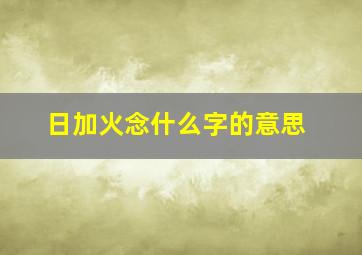 日加火念什么字的意思